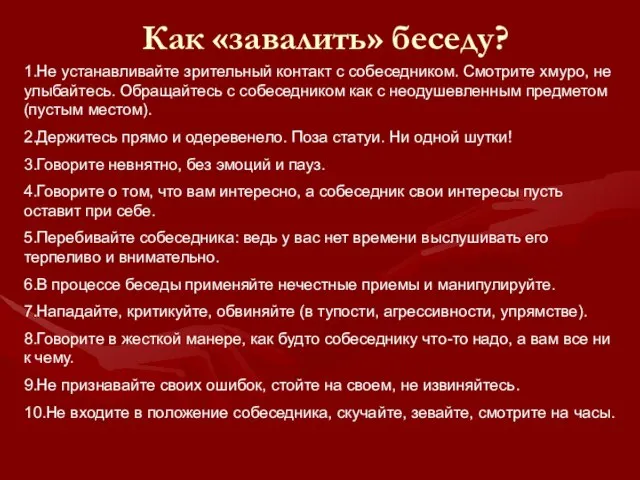 Как «завалить» беседу?

1.Не устанавливайте зрительный контакт с собеседником. Смотрите хмуро, не улыбайтесь. Обращайтесь с собеседником как с неодушевленным предметом (пустым местом).

2.Держитесь прямо и одеревенело. Поза статуи. Ни одной шутки!

3.Говорите невнятно, без эмоций и пауз.

4.Говорите о том, что вам интересно, а собеседник свои интересы пусть оставит при себе.

5.Перебивайте собеседника: ведь у вас нет времени выслушивать его терпеливо и внимательно.

6.В процессе беседы применяйте нечестные приемы и манипулируйте.

7.Нападайте, критикуйте, обвиняйте (в тупости, агрессивности, упрямстве).

8.Говорите в жесткой манере, как будто собеседнику что-то надо, а вам все ни к чему.

9.Не признавайте своих ошибок, стойте на своем, не извиняйтесь.

10.Не входите в положение собеседника, скучайте, зевайте, смотрите на часы.